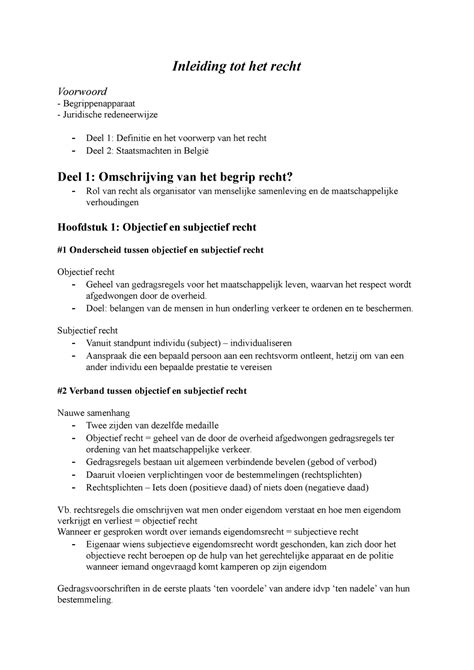 Inleiding tot het recht

Voorwoord
- Begrippenapparaat
- Juridische redeneerwijze

- Deel 1: Definitie en het voorwerp van het recht
- Deel 2: Staatsmachten in België

Deel 1: Omschrijving van het begrip recht?

- Rol van recht als organisator van menselijke samenleving en de maatschappelijke verhoudingen

Hoofdstuk 1: Objectief en subjectief recht

#1 Onderscheid tussen objectief en subjectief recht

Objectief recht
- Geheel van gedragsregels voor het maatschappelijk leven, waarvan het respect wordt afgedwongen door de overheid.
- Doel: belangen van de mensen in hun onderling verkeer te ordenen en te beschermen.

Subjectief recht
- Vanuit standpunt individu (subject) – individualiseren
- Aanspraak die een bepaald persoon aan een rechtsvorm ontleent, hetzij om van een ander individu een bepaalde prestatie te vereisen

#2 Verband tussen objectief en subjectief recht

Nauwe samenhang
- Twee zijden van dezelfde medaille
- Objectief recht = geheel van de door de overheid afgedwongen gedragsregels ter ordening van het maatschappelijke verkeer.
- Gedragsregels bestaan uit algemeen verbindende bevelen (gebod of verbod)
- Daaruit vloeien verplichtingen voor de bestemmelingen (rechtsplichten)
- Rechtsplichten – Iets doen (positieve daad) of niets doen (negatieve daad)

Vb. rechtsregels die omschrijven wat men onder eigendom verstaat en hoe men eigendom verkrijgt en verliest = objectief recht
Wanneer er gesproken wordt over iemands eigendomsrecht = subjectieve recht
- Eigenaar wiens subjectieve eigendomsrecht wordt geschonden, kan zich door het objectieve recht beroepen op de hulp van het gerechtelijke apparaat en de politie wanneer iemand ongevraagd komt kamperen op zijn eigendom

Gedragsvoorschriften in de eerste plaats 'ten voordele' van andere idvp 'ten nadele' van hun bestemmeling.